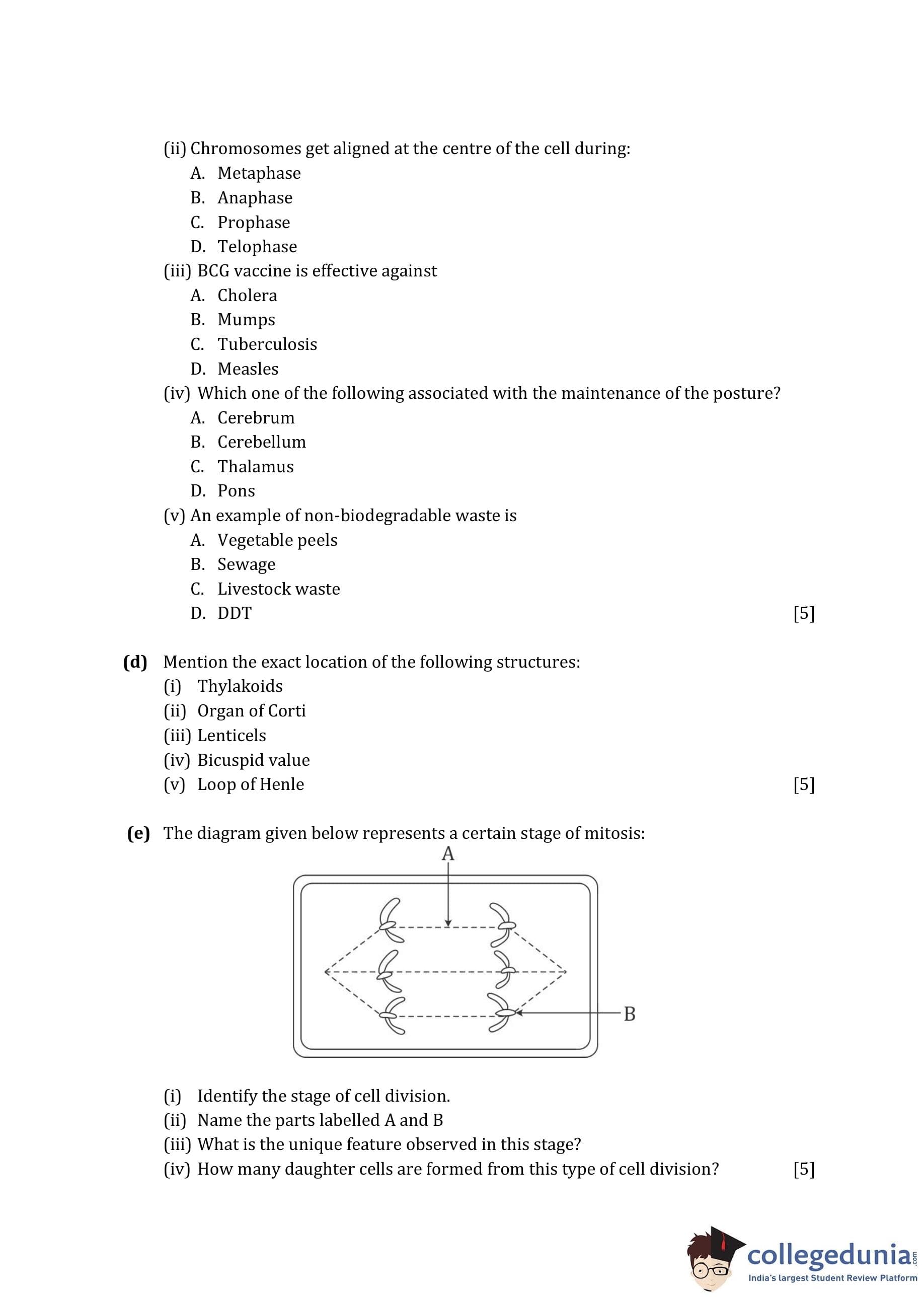 (ii) Chromosomes get aligned at the centre of the cell during:
A. Metaphase
B. Anaphase
C. Prophase
D. Telophase
(iii) BCG vaccine is effective against
A. Cholera
B. Mumps
C. Tuberculosis
D. Measles
(iv) Which one of the following associated with the maintenance of the posture?
A. Cerebrum
B. Cerebellum
C. Thalamus
D. Pons
(v) An example of non-biodegradable waste is
A. Vegetable peels
B. Sewage
C. Livestock waste
D. DDT [5]

(d) Mention the exact location of the following structures:
(i) Thylakoids
(ii) Organ of Corti
(iii) Lenticels
(iv) Bicuspid value
(v) Loop of Henle [5]

(e) The diagram given below represents a certain stage of mitosis:

A

B

(i) Identify the stage of cell division.
(ii) Name the parts labelled A and B
(iii) What is the unique feature observed in this stage?
(iv) How many daughter cells are formed from this type of cell division? [5]

collegedunia.com
India's largest Student Review Platform